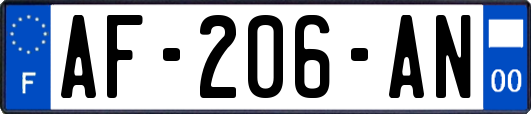 F
AF-206-AN
00